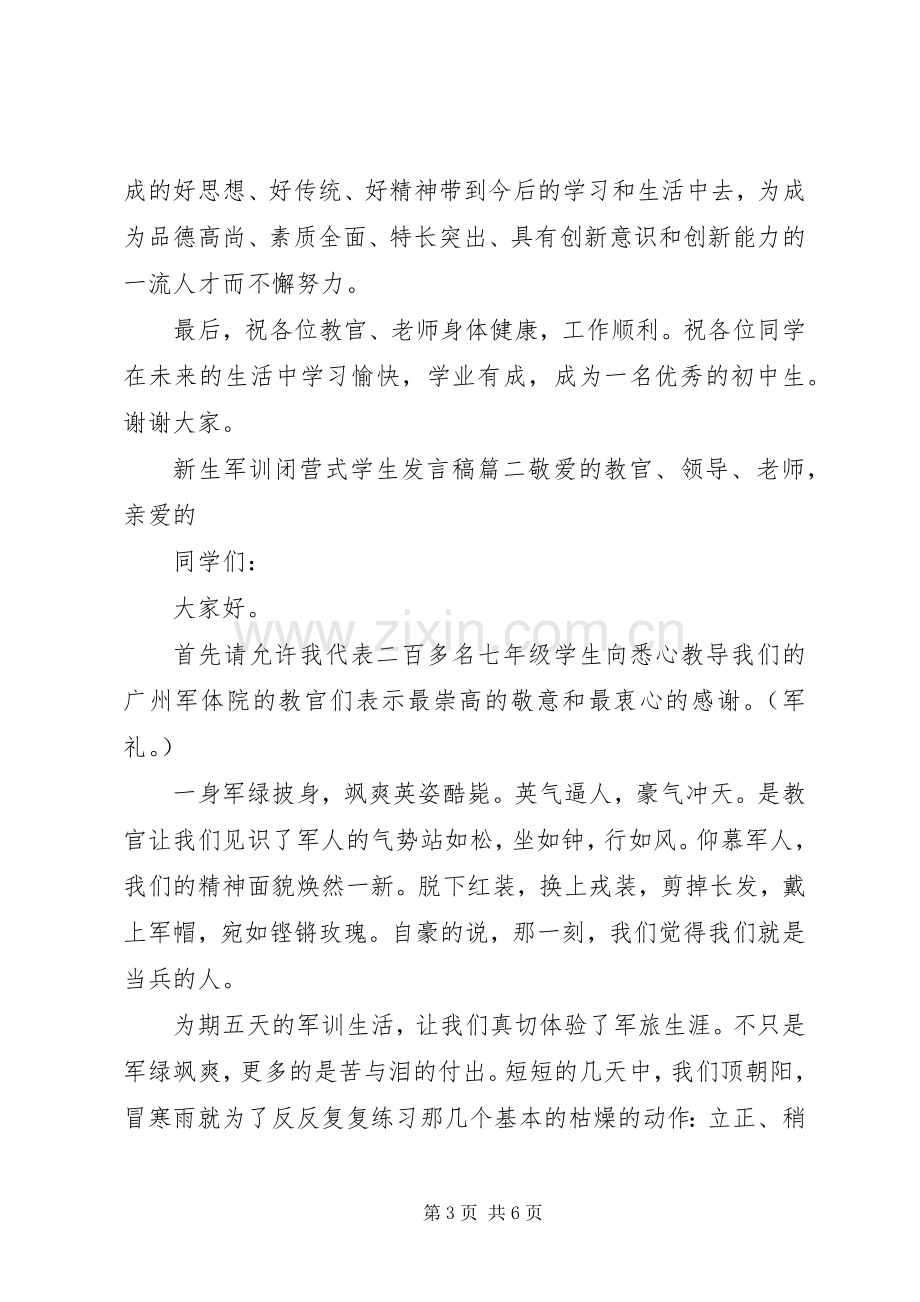 成的好思想、好传统、好精神带到今后的学习和生活中去，为成为品德高尚、素质全面、特长突出、具有创新意识和创新能力的一流人才而不懈努力。

最后，祝各位教官、老师身体健康，工作顺利。祝各位同学在未来的生活中学习愉快，学业有成，成为一名优秀的初中生。谢谢大家。

新生军训闭营式学生发言稿篇二敬爱的教官、领导、老师，亲爱的

同学们：

大家好。

首先请允许我代表二百多名七年级学生向悉心教导我们的广州军体院的教官们表示最崇高的敬意和最衷心的感谢。（军礼。）

一身军绿披身，飒爽英姿酷毙。英气逼人，豪气冲天。是教官让我们见识了军人的气势站如松，坐如钟，行如风。仰慕军人，我们的精神面貌焕然一新。脱下红装，换上戎装，剪掉长发，戴上军帽，宛如铿锵玫瑰。自豪的说，那一刻，我们觉得我们就是当兵的人。

为期五天的军训生活，让我们真切体验了军旅生涯。不只是军绿飒爽，更多的是苦与泪的付出。短短的几天中，我们顶朝阳，冒寒雨就为了反反复复练习那几个基本的枯燥的动作：立正、稍

第3页 共6页

www.zixin.com.cn